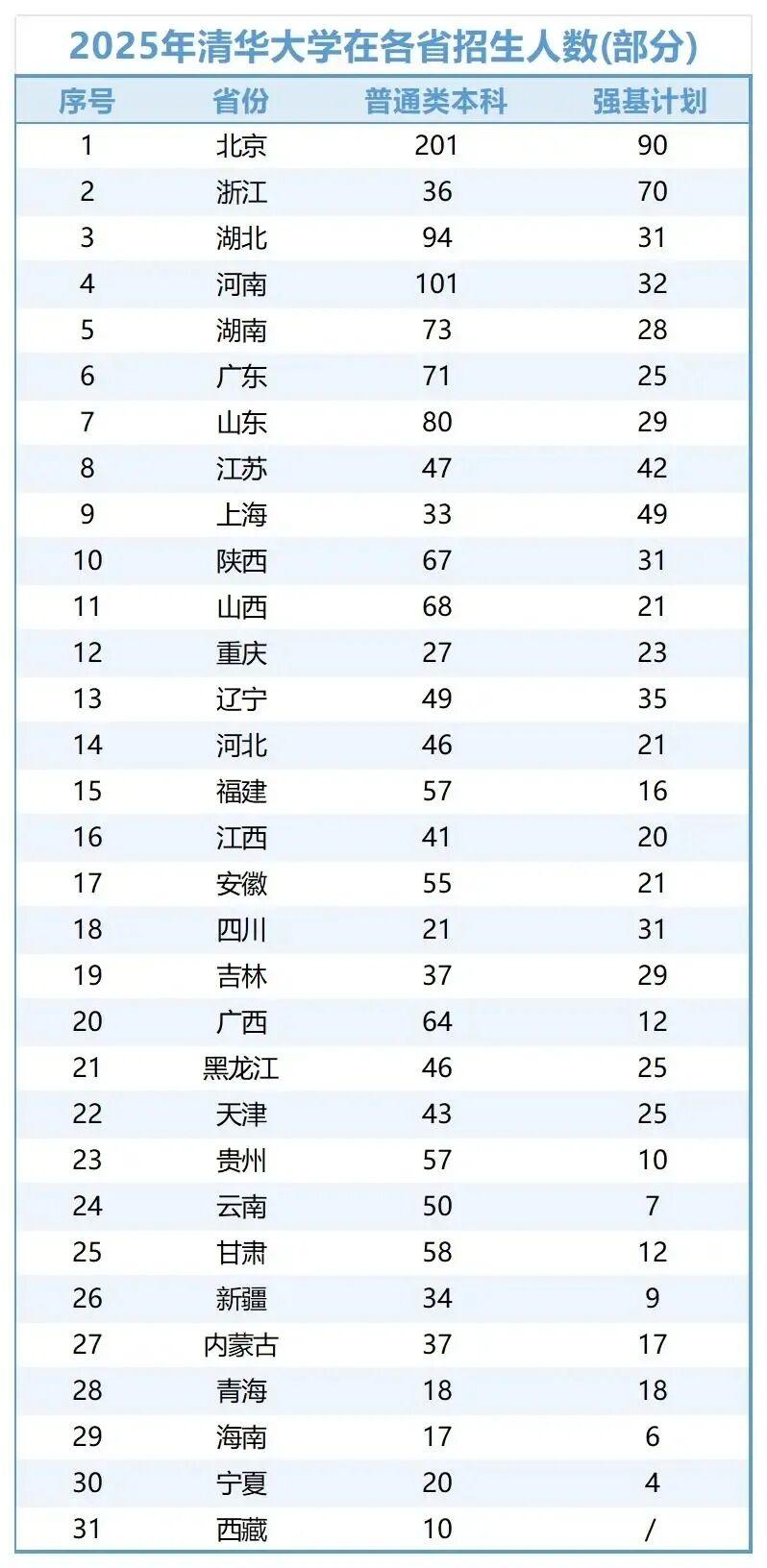 2025年清华大学在各省招生人数(部分)

| 序号 | 省份 | 普通类本科 | 强基计划 |
|---|---|---|---|
| 1 | 北京 | 201 | 90 |
| 2 | 浙江 | 36 | 70 |
| 3 | 湖北 | 94 | 31 |
| 4 | 河南 | 101 | 32 |
| 5 | 湖南 | 73 | 28 |
| 6 | 广东 | 71 | 25 |
| 7 | 山东 | 80 | 29 |
| 8 | 江苏 | 47 | 42 |
| 9 | 上海 | 33 | 49 |
| 10 | 陕西 | 67 | 31 |
| 11 | 山西 | 68 | 21 |
| 12 | 重庆 | 27 | 23 |
| 13 | 辽宁 | 49 | 35 |
| 14 | 河北 | 46 | 21 |
| 15 | 福建 | 57 | 16 |
| 16 | 江西 | 41 | 20 |
| 17 | 安徽 | 55 | 21 |
| 18 | 四川 | 21 | 31 |
| 19 | 吉林 | 37 | 29 |
| 20 | 广西 | 64 | 12 |
| 21 | 黑龙江 | 46 | 25 |
| 22 | 天津 | 43 | 25 |
| 23 | 贵州 | 57 | 10 |
| 24 | 云南 | 50 | 7 |
| 25 | 甘肃 | 58 | 12 |
| 26 | 新疆 | 34 | 9 |
| 27 | 内蒙古 | 37 | 17 |
| 28 | 青海 | 18 | 18 |
| 29 | 海南 | 17 | 6 |
| 30 | 宁夏 | 20 | 4 |
| 31 | 西藏 | 10 | / |